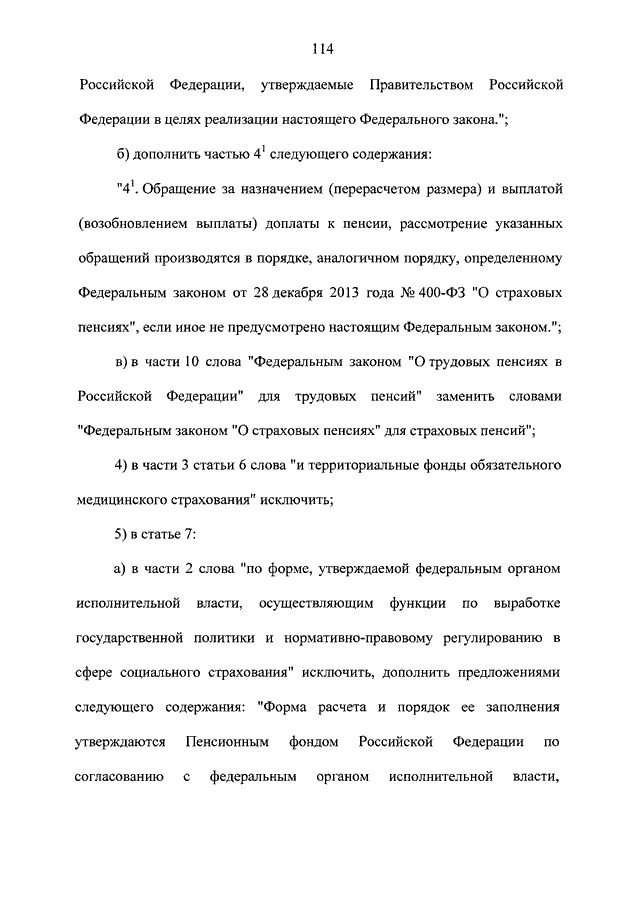 114

Российской Федерации, утверждаемые Правительством Российской Федерации в целях реализации настоящего Федерального закона.";

б) дополнить частью $4^1$ следующего содержания:

"$4^1$. Обращение за назначением (перерасчетом размера) и выплатой (возобновлением выплаты) доплаты к пенсии, рассмотрение указанных обращений производятся в порядке, аналогичном порядку, определенному Федеральным законом от 28 декабря 2013 года № 400-ФЗ "О страховых пенсиях", если иное не предусмотрено настоящим Федеральным законом.";

в) в части 10 слова "Федеральным законом "О трудовых пенсиях в Российской Федерации" для трудовых пенсий" заменить словами "Федеральным законом "О страховых пенсиях" для страховых пенсий";

4) в части 3 статьи 6 слова "и территориальные фонды обязательного медицинского страхования" исключить;

5) в статье 7:

а) в части 2 слова "по форме, утверждаемой федеральным органом исполнительной власти, осуществляющим функции по выработке государственной политики и нормативно-правовому регулированию в сфере социального страхования" исключить, дополнить предложениями следующего содержания: "Форма расчета и порядок ее заполнения утверждаются Пенсионным фондом Российской Федерации по согласованию с федеральным органом исполнительной власти,